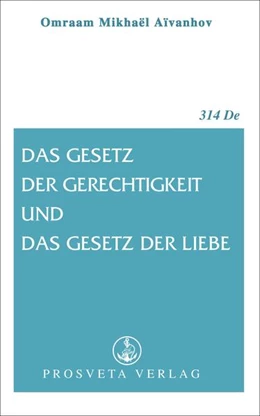 Omraam Mikhaël Aïvanhov

314 De

DAS GESETZ
DER GERECHTIGKEIT
UND
DAS GESETZ DER LIEBE

PROSVETA VERLAG